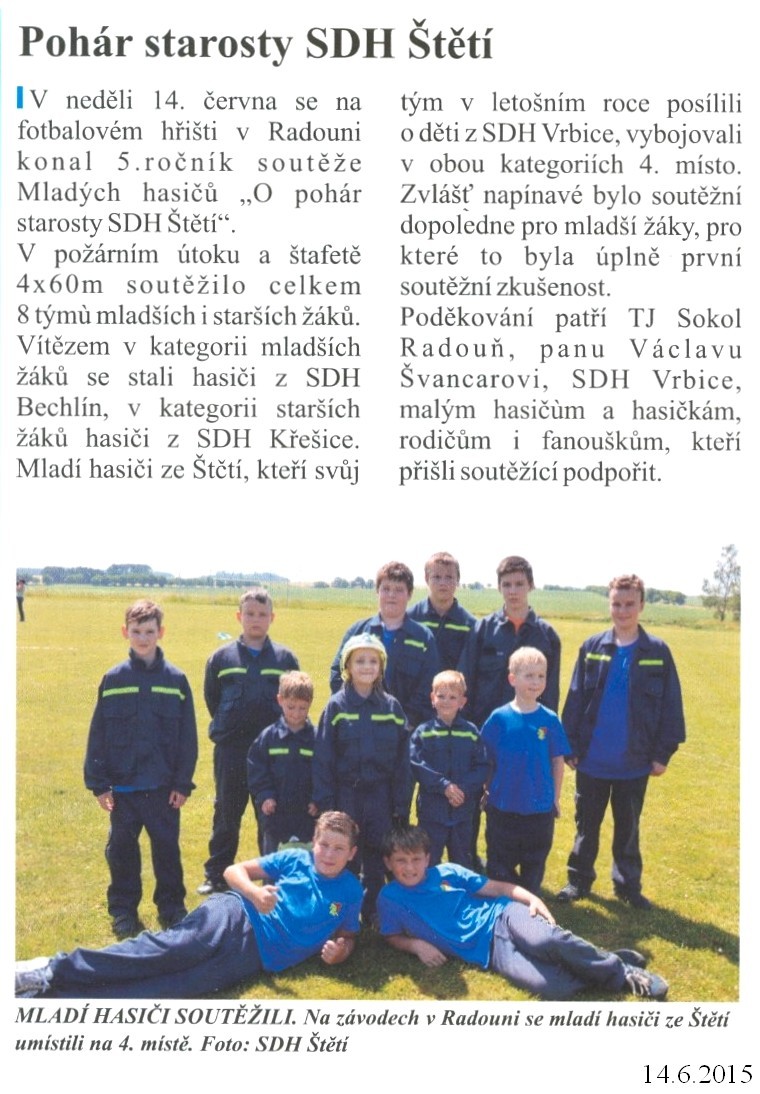 Pohár starosty SDH Štětí

V neděli 14. června se na fotbalovém hřišti v Radouni konal 5.ročník soutěže Mladých hasičů „O pohár starosty SDH Štětí“.
V požárním útoku a štafetě 4x60m soutěžilo celkem 8 týmů mladších i starších žáků. Vítězem v kategorii mladších žáků se stali hasiči z SDH Bechlín, v kategorii starších žáků hasiči z SDH Křešice. Mladí hasiči ze Štětí, kteří svůj tým v letošním roce posílili o děti z SDH Vrbice, vybojovali v obou kategoriích 4. místo. Zvlášť napínavé bylo soutěžní dopoledne pro mladší žáky, pro které to byla úplně první soutěžní zkušenost.
Poděkování patří TJ Sokol Radouň, panu Václavu Švancarovi, SDH Vrbice, malým hasičům a hasičkám, rodičům i fanouškům, kteří přišli soutěžící podpořit.

MLADÍ HASIČI SOUTĚŽILI. Na závodech v Radouni se mladí hasiči ze Štětí umístili na 4. místě. Foto: SDH Štětí

14.6.2015